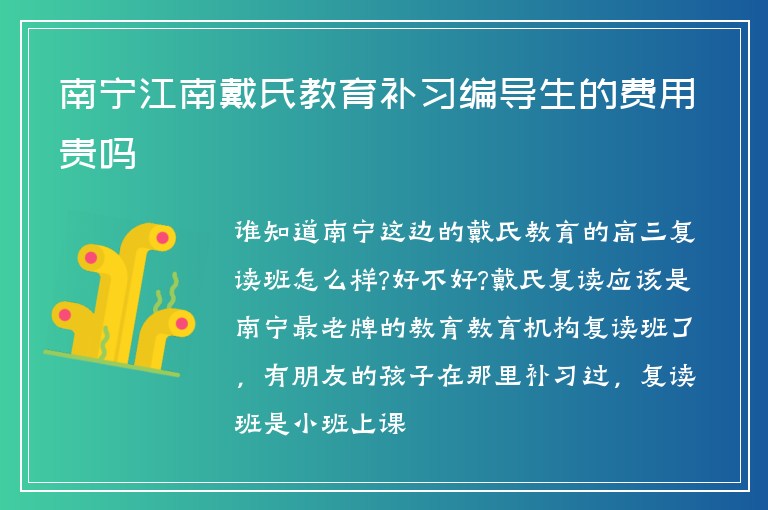 南宁江南戴氏教育补习编导生的费用贵吗

谁知道南宁这边的戴氏教育的高三复读班怎么样?好不好?戴氏复读应该是南宁最老牌的教育教育机构复读班了，有朋友的孩子在那里补习过，复读班是小班上课